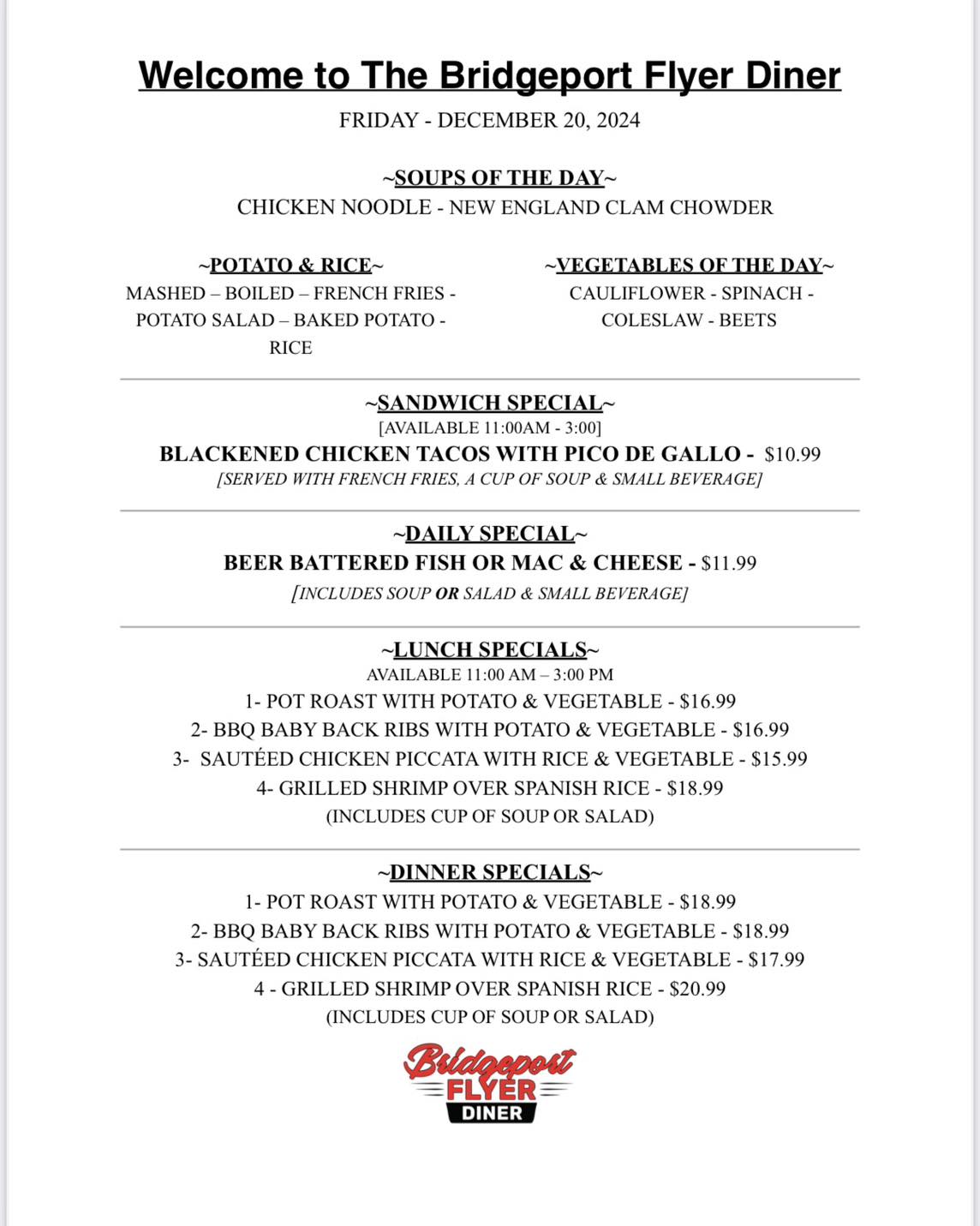 Welcome to The Bridgeport Flyer Diner

FRIDAY - DECEMBER 20, 2024

~SOUPS OF THE DAY~
CHICKEN NOODLE - NEW ENGLAND CLAM CHOWDER

~POTATO & RICE~
MASHED – BOILED – FRENCH FRIES - POTATO SALAD – BAKED POTATO - RICE

~VEGETABLES OF THE DAY~
CAULIFLOWER - SPINACH - COLESLAW - BEETS

~SANDWICH SPECIAL~
[AVAILABLE 11:00AM - 3:00]
BLACKENED CHICKEN TACOS WITH PICO DE GALLO - $10.99
[SERVED WITH FRENCH FRIES, A CUP OF SOUP & SMALL BEVERAGE]

~DAILY SPECIAL~
BEER BATTERED FISH OR MAC & CHEESE - $11.99
[INCLUDES SOUP OR SALAD & SMALL BEVERAGE]

~LUNCH SPECIALS~
AVAILABLE 11:00 AM – 3:00 PM
1- POT ROAST WITH POTATO & VEGETABLE - $16.99
2- BBQ BABY BACK RIBS WITH POTATO & VEGETABLE - $16.99
3- SAUTÉED CHICKEN PICCATA WITH RICE & VEGETABLE - $15.99
4- GRILLED SHRIMP OVER SPANISH RICE - $18.99
(INCLUDES CUP OF SOUP OR SALAD)

~DINNER SPECIALS~
1- POT ROAST WITH POTATO & VEGETABLE - $18.99
2- BBQ BABY BACK RIBS WITH POTATO & VEGETABLE - $18.99
3- SAUTÉED CHICKEN PICCATA WITH RICE & VEGETABLE - $17.99
4 - GRILLED SHRIMP OVER SPANISH RICE - $20.99
(INCLUDES CUP OF SOUP OR SALAD)

Bridgeport
FLYER
DINER